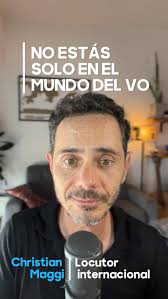 NO ESTÁS SOLO EN EL MUNDO DEL VO

Christian Maggi

Locutor internacional